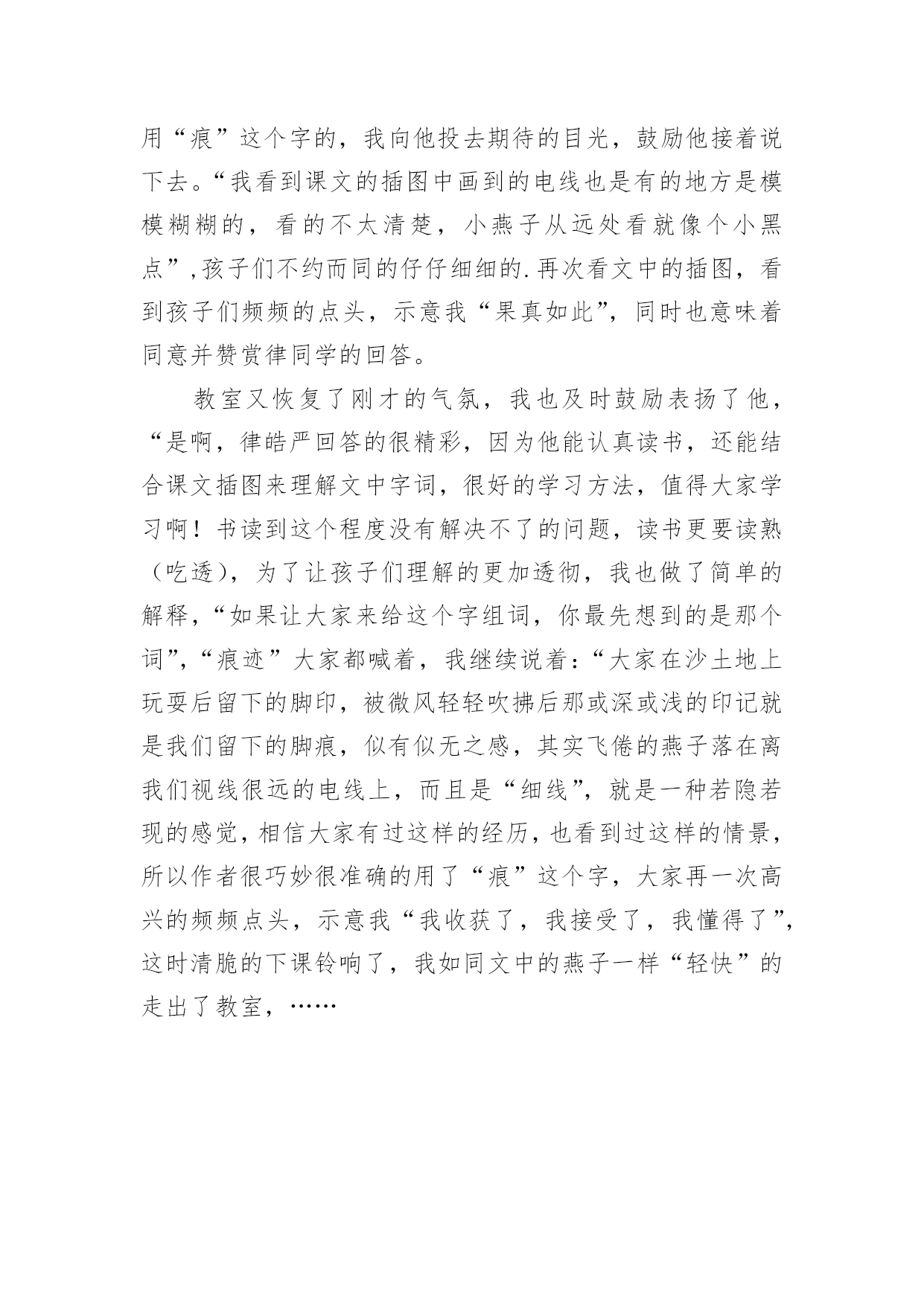 用“痕”这个字的，我向他投去期待的目光，鼓励他接着说下去。“我看到课文的插图中画到的电线也是有的地方是模模糊糊的，看的不太清楚，小燕子从远处看就像个小黑点”,孩子们不约而同的仔仔细细的.再次看文中的插图，看到孩子们频频的点头，示意我“果真如此”，同时也意味着同意并赞赏律同学的回答。

教室又恢复了刚才的气氛，我也及时鼓励表扬了他，“是啊，律皓严回答的很精彩，因为他能认真读书，还能结合课文插图来理解文中字词，很好的学习方法，值得大家学习啊！书读到这个程度没有解决不了的问题，读书更要读熟（吃透），为了让孩子们理解的更加透彻，我也做了简单的解释，“如果让大家来给这个字组词，你最先想到的是那个词”,“痕迹”大家都喊着，我继续说着：“大家在沙土地上玩耍后留下的脚印，被微风轻轻吹拂后那或深或浅的印记就是我们留下的脚痕，似有似无之感，其实飞倦的燕子落在离我们视线很远的电线上，而且是“细线”，就是一种若隐若现的感觉，相信大家有过这样的经历，也看到过这样的情景，所以作者很巧妙很准确的用了“痕”这个字，大家再一次高兴的频频点头，示意我“我收获了，我接受了，我懂得了”,这时清脆的下课铃响了，我如同文中的燕子一样“轻快”的走出了教室，……